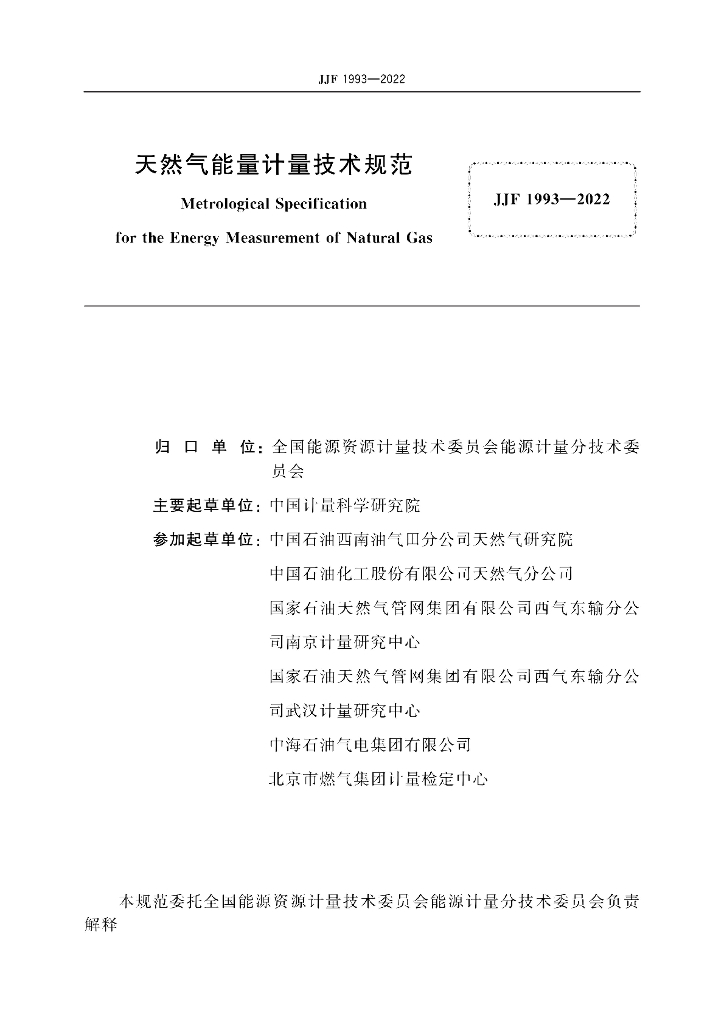 JJF 1993—2022

天然气能量计量技术规范

Metrological Specification for the Energy Measurement of Natural Gas

JJF 1993—2022

归 口 单 位：全国能源资源计量技术委员会能源计量分技术委员会

主要起草单位：中国计量科学研究院

参加起草单位：中国石油西南油气田分公司天然气研究院

中国石油化工股份有限公司天然气分公司

国家石油天然气管网集团有限公司西气东输分公司南京计量研究中心

国家石油天然气管网集团有限公司西气东输分公司武汉计量研究中心

中海石油气电集团有限公司

北京市燃气集团计量检定中心

本规范委托全国能源资源计量技术委员会能源计量分技术委员会负责解释